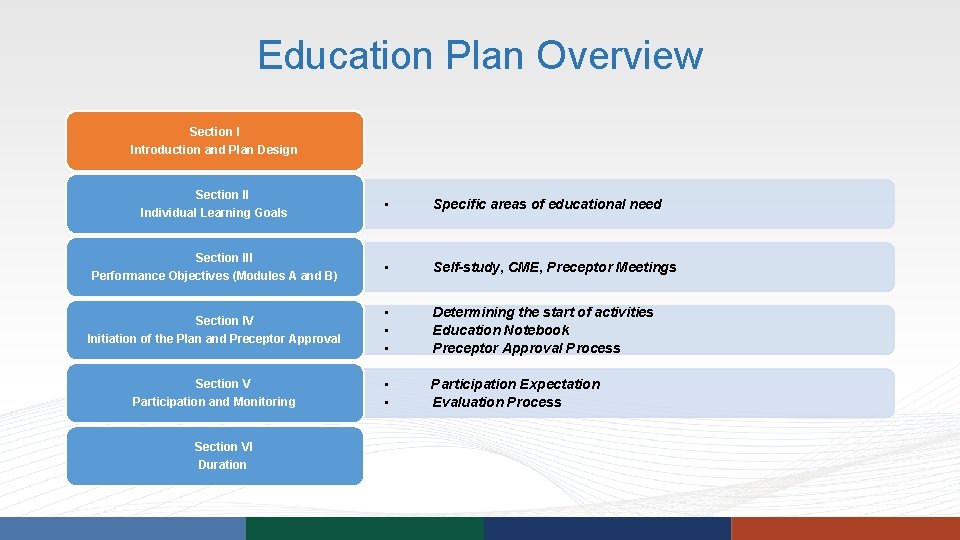 Education Plan Overview

Section I
Introduction and Plan Design

Section II
Individual Learning Goals

• Specific areas of educational need

Section III
Performance Objectives (Modules A and B)

• Self-study, CME, Preceptor Meetings

Section IV
Initiation of the Plan and Preceptor Approval

• Determining the start of activities
• Education Notebook
• Preceptor Approval Process

Section V
Participation and Monitoring

• Participation Expectation
• Evaluation Process

Section VI
Duration